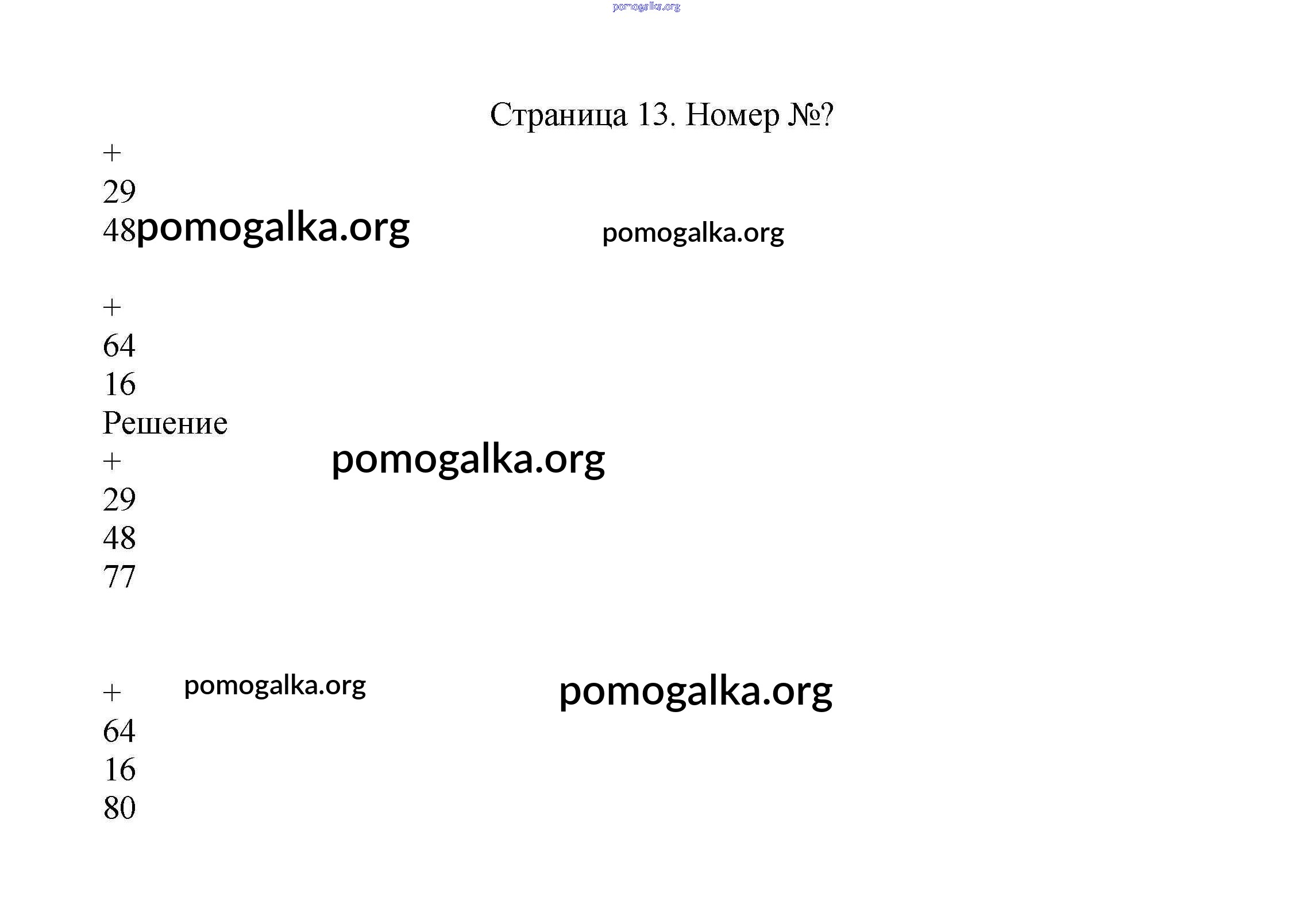 Страница 13. Номер №?

+
29
48

+
64
16
Решение
+
29
48
77

+
64
16
80

pomogalka.org